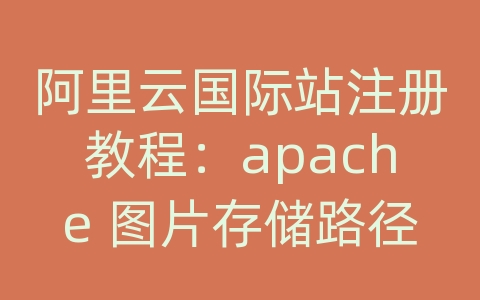 阿里云国际站注册教程：apache 图片存储路径